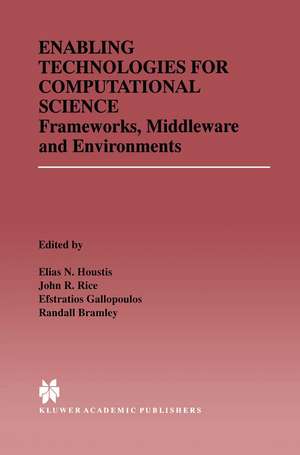 ENABLING TECHNOLOGIES FOR COMPUTATIONAL SCIENCE
Frameworks, Middleware and Environments

Edited by

Elias N. Houstis
John R. Rice
Efstratios Gallopoulos
Randall Bramley

KLUWER ACADEMIC PUBLISHERS